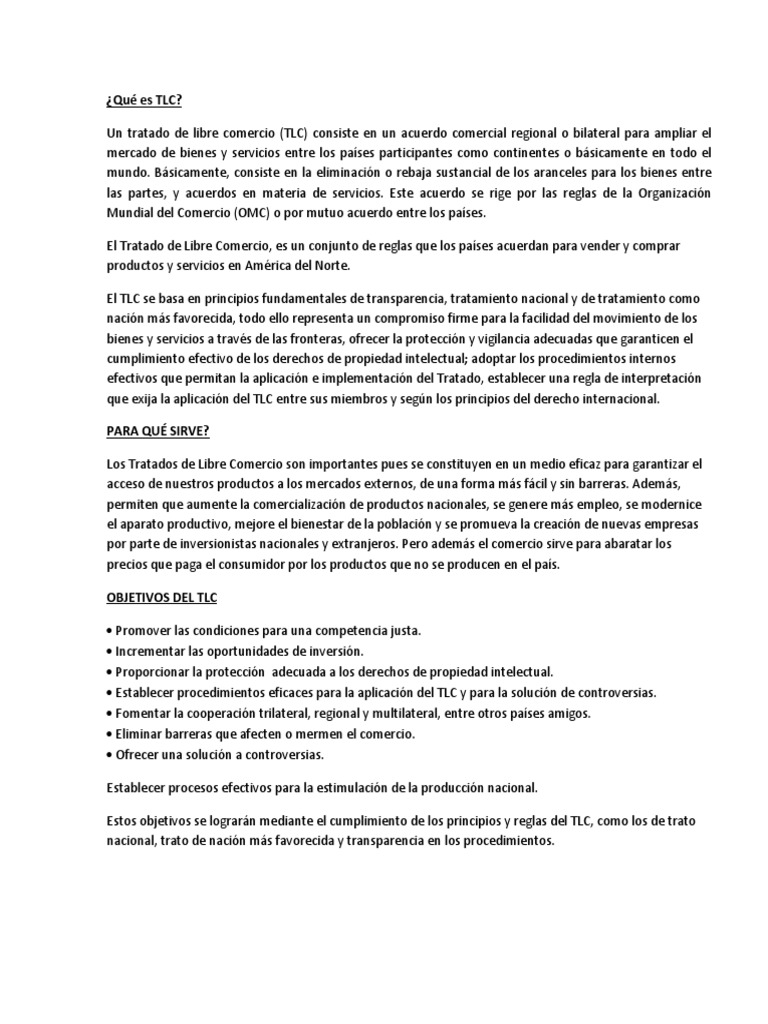 ¿Qué es TLC?

Un tratado de libre comercio (TLC) consiste en un acuerdo comercial regional o bilateral para ampliar el mercado de bienes y servicios entre los países participantes como continentes o básicamente en todo el mundo. Básicamente, consiste en la eliminación o rebaja sustancial de los aranceles para los bienes entre las partes, y acuerdos en materia de servicios. Este acuerdo se rige por las reglas de la Organización Mundial del Comercio (OMC) o por mutuo acuerdo entre los países.

El Tratado de Libre Comercio, es un conjunto de reglas que los países acuerdan para vender y comprar productos y servicios en América del Norte.

El TLC se basa en principios fundamentales de transparencia, tratamiento nacional y de tratamiento como nación más favorecida, todo ello representa un compromiso firme para la facilidad del movimiento de los bienes y servicios a través de las fronteras, ofrecer la protección y vigilancia adecuadas que garanticen el cumplimiento efectivo de los derechos de propiedad intelectual; adoptar los procedimientos internos efectivos que permitan la aplicación e implementación del Tratado, establecer una regla de interpretación que exija la aplicación del TLC entre sus miembros y según los principios del derecho internacional.

PARA QUÉ SIRVE?

Los Tratados de Libre Comercio son importantes pues se constituyen en un medio eficaz para garantizar el acceso de nuestros productos a los mercados externos, de una forma más fácil y sin barreras. Además, permiten que aumente la comercialización de productos nacionales, se genere más empleo, se modernice el aparato productivo, mejore el bienestar de la población y se promueva la creación de nuevas empresas por parte de inversionistas nacionales y extranjeros. Pero además el comercio sirve para abaratar los precios que paga el consumidor por los productos que no se producen en el país.

OBJETIVOS DEL TLC

• Promover las condiciones para una competencia justa.
• Incrementar las oportunidades de inversión.
• Proporcionar la protección adecuada a los derechos de propiedad intelectual.
• Establecer procedimientos eficaces para la aplicación del TLC y para la solución de controversias.
• Fomentar la cooperación trilateral, regional y multilateral, entre otros países amigos.
• Eliminar barreras que afecten o mermen el comercio.
• Ofrecer una solución a controversias.

Establecer procesos efectivos para la estimulación de la producción nacional.

Estos objetivos se lograrán mediante el cumplimiento de los principios y reglas del TLC, como los de trato nacional, trato de nación más favorecida y transparencia en los procedimientos.